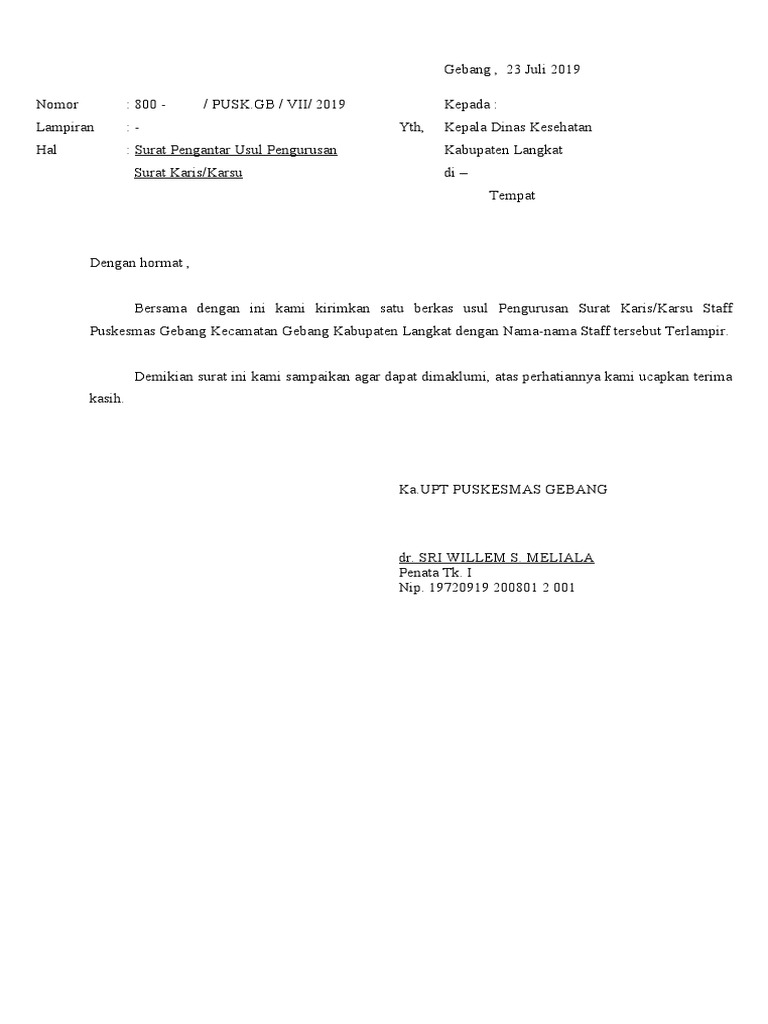 Gebang , 23 Juli 2019

Nomor : 800 - / PUSK.GB / VII/ 2019
Lampiran : -
Hal : Surat Pengantar Usul Pengurusan Surat Karis/Karsu

Kepada :
Yth, Kepala Dinas Kesehatan
Kabupaten Langkat
di –
Tempat

Dengan hormat ,

Bersama dengan ini kami kirimkan satu berkas usul Pengurusan Surat Karis/Karsu Staff Puskesmas Gebang Kecamatan Gebang Kabupaten Langkat dengan Nama-nama Staff tersebut Terlampir.

Demikian surat ini kami sampaikan agar dapat dimaklumi, atas perhatiannya kami ucapkan terima kasih.

Ka.UPT PUSKESMAS GEBANG

dr. SRI WILLEM S. MELIALA
Penata Tk. I
Nip. 19720919 200801 2 001